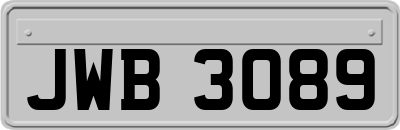 JWB 3089